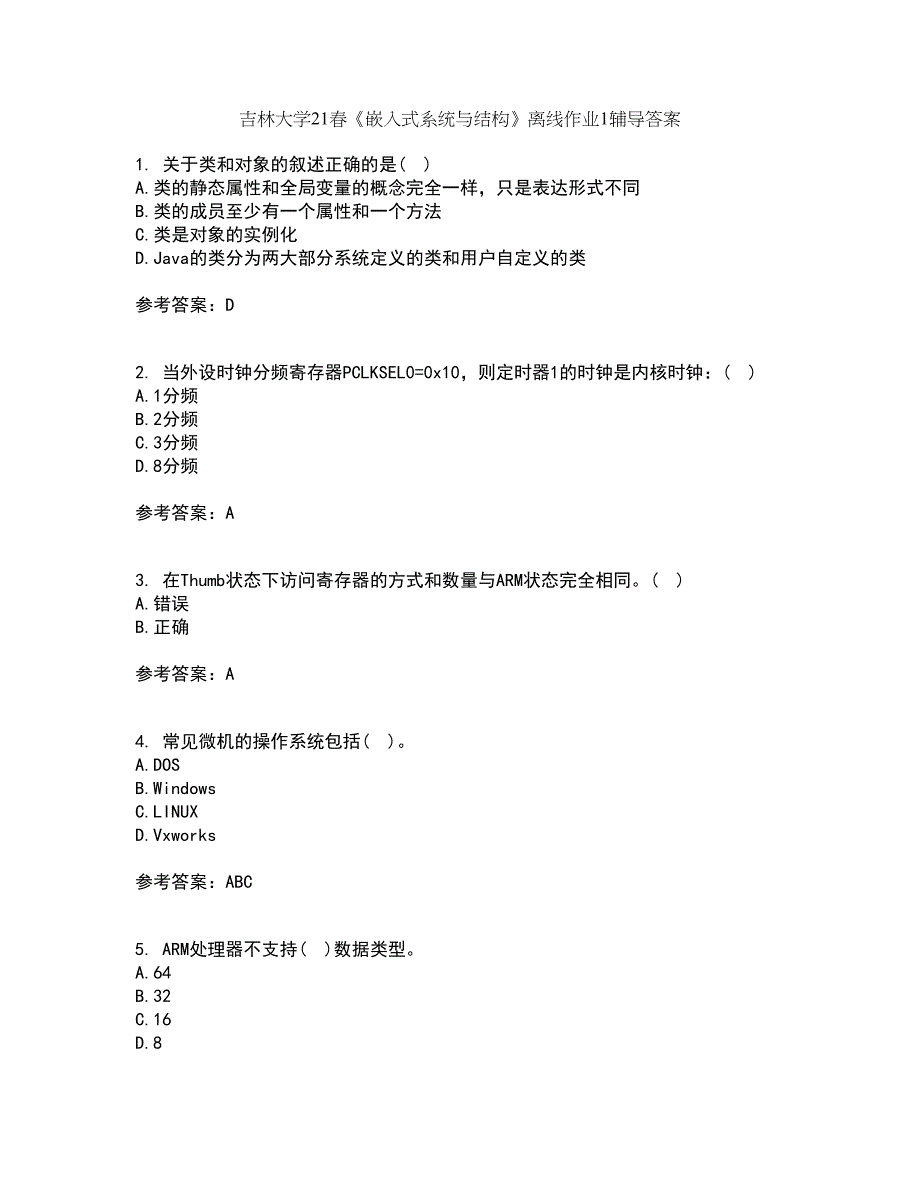 吉林大学21春《嵌入式系统与结构》离线作业1辅导答案

1. 关于类和对象的叙述正确的是( )
A.类的静态属性和全局变量的概念完全一样，只是表达形式不同
B.类的成员至少有一个属性和一个方法
C.类是对象的实例化
D.Java的类分为两大部分系统定义的类和用户自定义的类

参考答案：D

2. 当外设时钟分频寄存器PCLKSEL0=0x10，则定时器1的时钟是内核时钟：( )
A.1分频
B.2分频
C.3分频
D.8分频

参考答案：A

3. 在Thumb状态下访问寄存器的方式和数量与ARM状态完全相同。( )
A.错误
B.正确

参考答案：A

4. 常见微机的操作系统包括( )。
A.DOS
B.Windows
C.LINUX
D.Vxworks

参考答案：ABC

5. ARM处理器不支持( )数据类型。
A.64
B.32
C.16
D.8